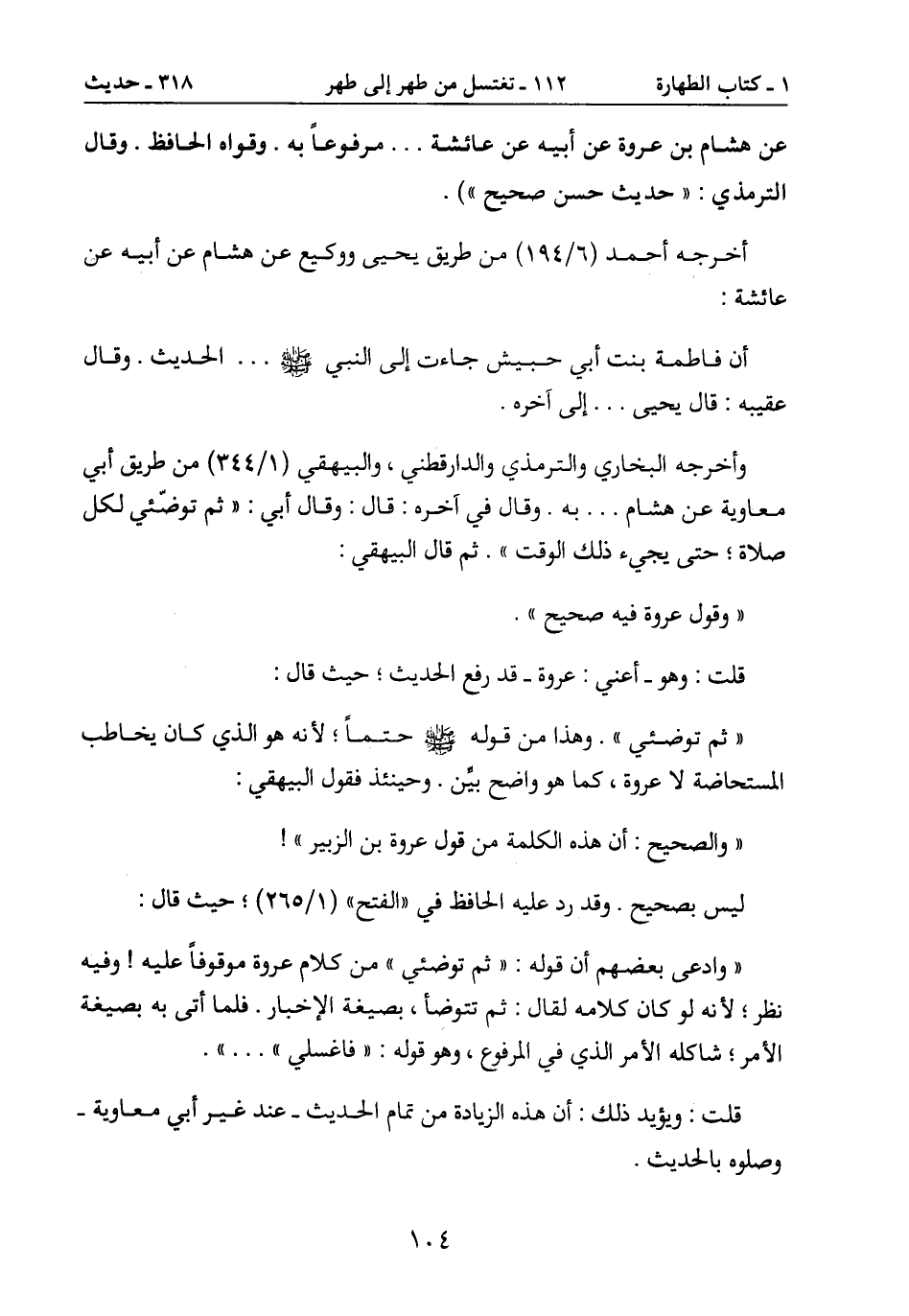 ١ ـ كتاب الطهارة ١١٢ ـ تغتسل من طهر إلى طهر ٣١٨ ـ حديث

عن هشام بن عروة عن أبيه عن عائشة . . . مرفوعاً به . وقواه الحافظ . وقال الترمذي : « حديث حسن صحيح ») .

أخرجه أحمد (٦/١٩٤) من طريق يحيى ووكيع عن هشام عن أبيه عن عائشة :

أن فاطمة بنت أبي حبيش جاءت إلى النبي ﷺ . . . الحديث . وقال عقيبه : قال يحيى . . . إلى آخره .

وأخرجه البخاري والترمذي والدارقطني ، والبيهقي (١/٣٤٤) من طريق أبي معاوية عن هشام . . . به . وقال في آخره : قال : وقال أبي : « ثم توضّئي لكل صلاة ؛ حتى يجيء ذلك الوقت » . ثم قال البيهقي :

« وقول عروة فيه صحيح » .

قلت : وهو ـ أعني : عروة ـ قد رفع الحديث ؛ حيث قال :

« ثم توضئي » . وهذا من قوله ﷺ حتماً ؛ لأنه هو الذي كان يخاطب المستحاضة لا عروة ، كما هو واضح بيِّن . وحينئذ فقول البيهقي :

« والصحيح : أن هذه الكلمة من قول عروة بن الزبير » !

ليس بصحيح . وقد رد عليه الحافظ في «الفتح» (١/٢٦٥) ؛ حيث قال :

« وادعى بعضهم أن قوله : « ثم توضئي » من كلام عروة موقوفاً عليه ! وفيه نظر ؛ لأنه لو كان كلامه لقال : ثم تتوضأ ، بصيغة الإخبار . فلما أتى به بصيغة الأمر ؛ شاكله الأمر الذي في المرفوع ، وهو قوله : « فاغسلي » . . . » .

قلت : ويؤيد ذلك : أن هذه الزيادة من تمام الحديث ـ عند غير أبي معاوية ـ وصلوه بالحديث .

١٠٤